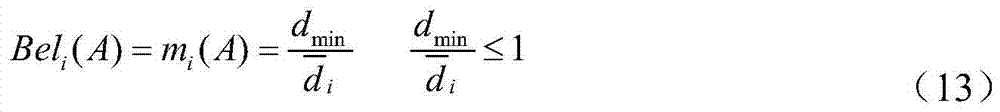 $Bel_i(A) = m_i(A) = \frac{d_{\min}}{\overline{d}_i} \qquad \frac{d_{\min}}{\overline{d}_i} \leq 1$ （13）